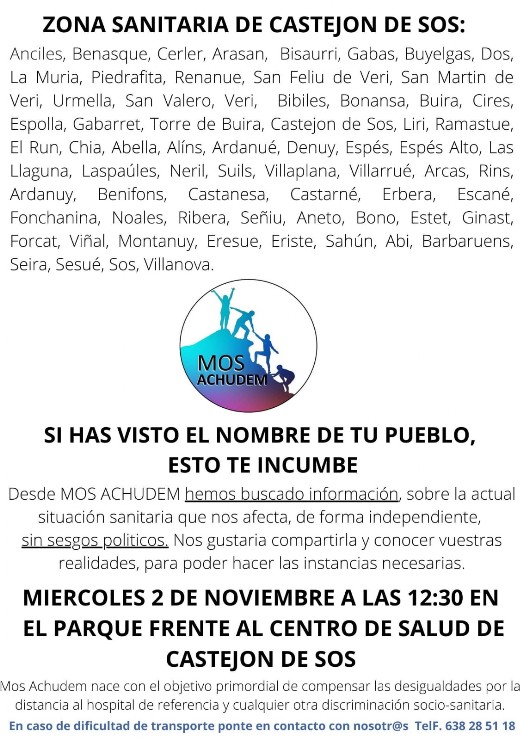 ZONA SANITARIA DE CASTEJON DE SOS:

Anciles, Benasque, Cerler, Arasan, Bisaurri, Gabas, Buyelgas, Dos, La Muria, Piedrafita, Renanue, San Feliu de Veri, San Martin de Veri, Urmella, San Valero, Veri, Bibiles, Bonansa, Buira, Cires, Espolla, Gabarret, Torre de Buira, Castejon de Sos, Liri, Ramastue, El Run, Chia, Abella, Alíns, Ardanué, Denuy, Espés, Espés Alto, Las Llaguna, Laspaúles, Neril, Suils, Villaplana, Villarrué, Arcas, Rins, Ardanuy, Benifons, Castanesa, Castarné, Erbera, Escané, Fonchanina, Noales, Ribera, Señiu, Aneto, Bono, Estet, Ginast, Forcat, Viñal, Montanuy, Eresue, Eriste, Sahún, Abi, Barbaruens, Seira, Sesué, Sos, Villanova.

MOS ACHUDEM

SI HAS VISTO EL NOMBRE DE TU PUEBLO, ESTO TE INCUMBE

Desde MOS ACHUDEM hemos buscado información, sobre la actual situación sanitaria que nos afecta, de forma independiente, sin sesgos politicos. Nos gustaria compartirla y conocer vuestras realidades, para poder hacer las instancias necesarias.

MIERCOLES 2 DE NOVIEMBRE A LAS 12:30 EN EL PARQUE FRENTE AL CENTRO DE SALUD DE CASTEJON DE SOS

Mos Achudem nace con el objetivo primordial de compensar las desigualdades por la distancia al hospital de referencia y cualquier otra discriminación socio-sanitaria.

En caso de dificultad de transporte ponte en contacto con nosotr@s TelF. 638 28 51 18